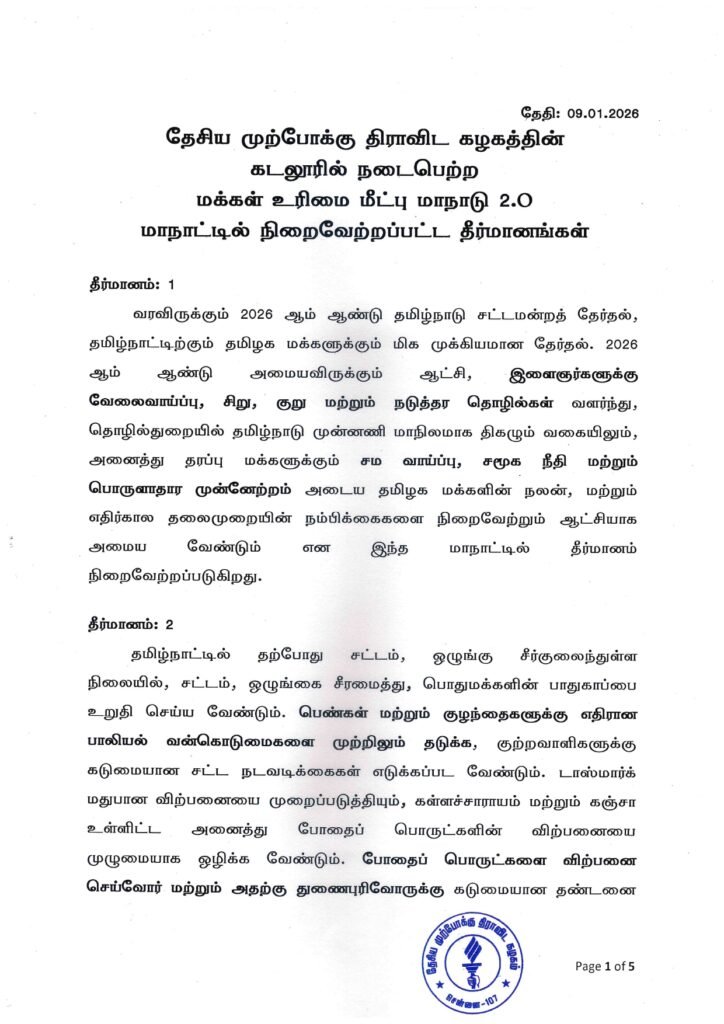 தேதி: 09.01.2026

தேசிய முற்போக்கு திராவிட கழகத்தின்
கடலூரில் நடைபெற்ற
மக்கள் உரிமை மீட்பு மாநாடு 2.O
மாநாட்டில் நிறைவேற்றப்பட்ட தீர்மானங்கள்

தீர்மானம்: 1

வரவிருக்கும் 2026 ஆம் ஆண்டு தமிழ்நாடு சட்டமன்றத் தேர்தல், தமிழ்நாட்டிற்கும் தமிழக மக்களுக்கும் மிக முக்கியமான தேர்தல். 2026 ஆம் ஆண்டு அமையவிருக்கும் ஆட்சி, இளைஞர்களுக்கு வேலைவாய்ப்பு, சிறு, குறு மற்றும் நடுத்தர தொழில்கள் வளர்ந்து, தொழில்துறையில் தமிழ்நாடு முன்னணி மாநிலமாக திகழும் வகையிலும், அனைத்து தரப்பு மக்களுக்கும் சம வாய்ப்பு, சமூக நீதி மற்றும் பொருளாதார முன்னேற்றம் அடைய தமிழக மக்களின் நலன், மற்றும் எதிர்கால தலைமுறையின் நம்பிக்கைகளை நிறைவேற்றும் ஆட்சியாக அமைய வேண்டும் என இந்த மாநாட்டில் தீர்மானம் நிறைவேற்றப்படுகிறது.

தீர்மானம்: 2

தமிழ்நாட்டில் தற்போது சட்டம், ஒழுங்கு சீர்குலைந்துள்ள நிலையில், சட்டம், ஒழுங்கை சீரமைத்து, பொதுமக்களின் பாதுகாப்பை உறுதி செய்ய வேண்டும். பெண்கள் மற்றும் குழந்தைகளுக்கு எதிரான பாலியல் வன்கொடுமைகளை முற்றிலும் தடுக்க, குற்றவாளிகளுக்கு கடுமையான சட்ட நடவடிக்கைகள் எடுக்கப்பட வேண்டும். டாஸ்மார்க் மதுபான விற்பனையை முறைப்படுத்தியும், கள்ளச்சாராயம் மற்றும் கஞ்சா உள்ளிட்ட அனைத்து போதைப் பொருட்களின் விற்பனையை முழுமையாக ஒழிக்க வேண்டும். போதைப் பொருட்களை விற்பனை செய்வோர் மற்றும் அதற்கு துணைபுரிவோருக்கு கடுமையான தண்டனை

தேசிய முற்போக்கு திராவிட கழகம்
சென்னை-107

Page 1 of 5